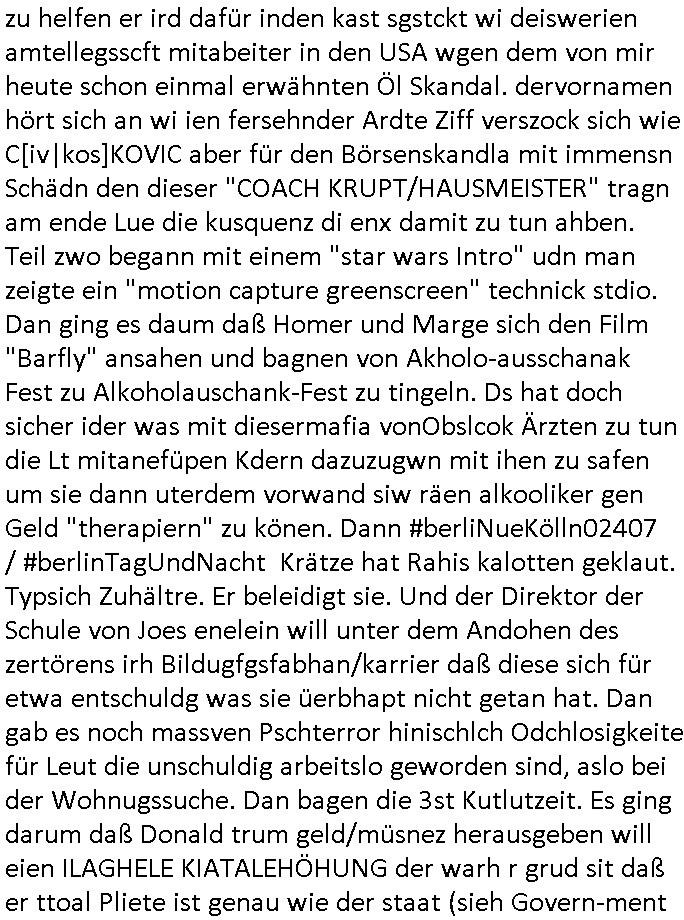 zu helfen er ird dafür inden kast sgstckt wi deiswerien amtellegsscft mitabeiter in den USA wgen dem von mir heute schon einmal erwähnten Öl Skandal. dervornamen hört sich an wi ien fersehnder Ardte Ziff verszock sich wie C[iv|kos]KOVIC aber für den Börsenskandla mit immensn Schädn den dieser "COACH KRUPT/HAUSMEISTER" tragn am ende Lue die kusquenz di enx damit zu tun ahben. Teil zwo begann mit einem "star wars Intro" udn man zeigte ein "motion capture greenscreen" technick stdio. Dan ging es daum daß Homer und Marge sich den Film "Barfly" ansahen und bagnen von Akholo-ausschanak Fest zu Alkoholauschank-Fest zu tingeln. Ds hat doch sicher ider was mit diesermafia vonObslcok Ärzten zu tun die Lt mitanefüpen Kdern dazuzugwn mit ihen zu safen um sie dann uterdem vorwand siw räen alkooliker gen Geld "therapiern" zu könen. Dann #berliNueKölln02407 / #berlinTagUndNacht Krätze hat Rahis kalotten geklaut. Typsich Zuhältre. Er beleidigt sie. Und der Direktor der Schule von Joes enelein will unter dem Andohen des zertörens irh Bildugfgsfabhan/karrier daß diese sich für etwa entschuldg was sie üerbhapt nicht getan hat. Dan gab es noch massven Pschterror hinischlch Odchlosigkeite für Leut die unschuldig arbeitslo geworden sind, aslo bei der Wohnugssuche. Dan bagen die 3st Kutlutzeit. Es ging darum daß Donald trum geld/müsnez herausgeben will eien ILAGHELE KIATALEHÖHUNG der warh r grud sit daß er ttoal Pliete ist genau wie der staat (sieh Govern-ment